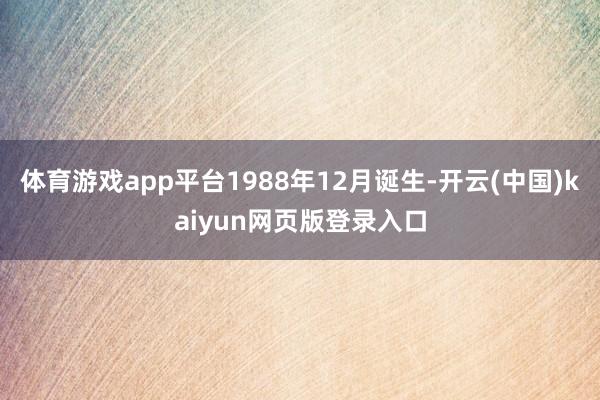 体育游戏app平台1988年12月诞生-开云(中国)kaiyun网页版登录入口